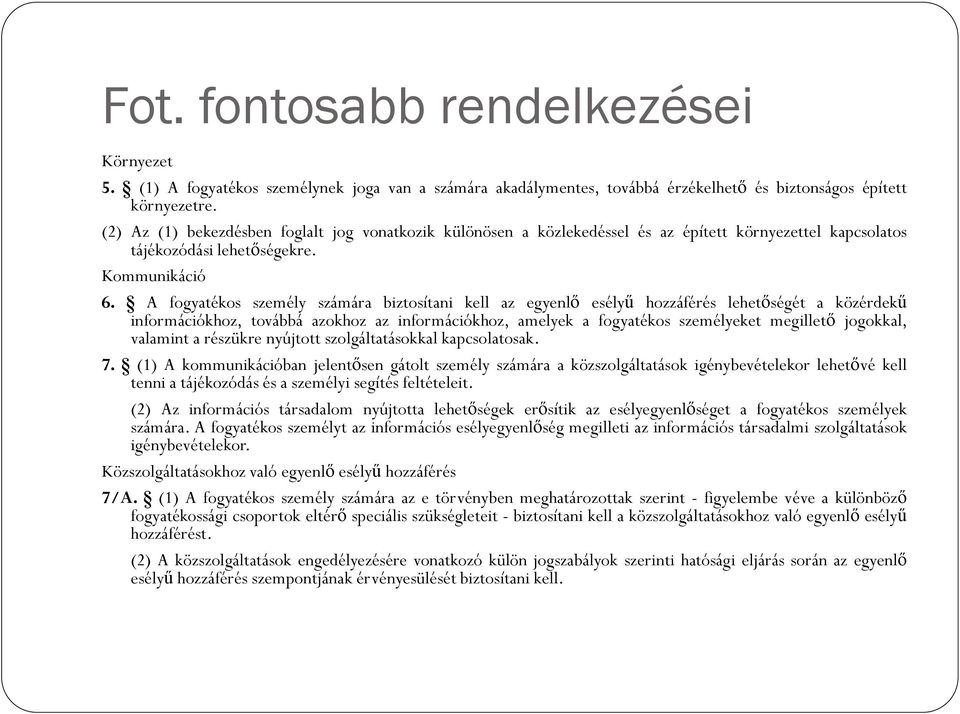 Fot. fontosabb rendelkezései

Környezet

5. § (1) A fogyatékos személynek joga van a számára akadálymentes, továbbá érzékelhető és biztonságos épített környezetre.

(2) Az (1) bekezdésben foglalt jog vonatkozik különösen a közlekedéssel és az épített környezettel kapcsolatos tájékozódási lehetőségekre.

Kommunikáció

6. § A fogyatékos személy számára biztosítani kell az egyenlő esélyű hozzáférés lehetőségét a közérdekű információkhoz, továbbá azokhoz az információkhoz, amelyek a fogyatékos személyeket megillető jogokkal, valamint a részükre nyújtott szolgáltatásokkal kapcsolatosak.

7. § (1) A kommunikációban jelentősen gátolt személy számára a közszolgáltatások igénybevételekor lehetővé kell tenni a tájékozódás és a személyi segítés feltételeit.

(2) Az információs társadalom nyújtotta lehetőségek erősítik az esélyegyenlőséget a fogyatékos személyek számára. A fogyatékos személyt az információs esélyegyenlőség megilleti az információs társadalmi szolgáltatások igénybevételekor.

Közszolgáltatásokhoz való egyenlő esélyű hozzáférés

7/A. § (1) A fogyatékos személy számára az e törvényben meghatározottak szerint - figyelembe véve a különböző fogyatékossági csoportok eltérő speciális szükségleteit - biztosítani kell a közszolgáltatásokhoz való egyenlő esélyű hozzáférést.

(2) A közszolgáltatások engedélyezésére vonatkozó külön jogszabályok szerinti hatósági eljárás során az egyenlő esélyű hozzáférés szempontjának érvényesülését biztosítani kell.